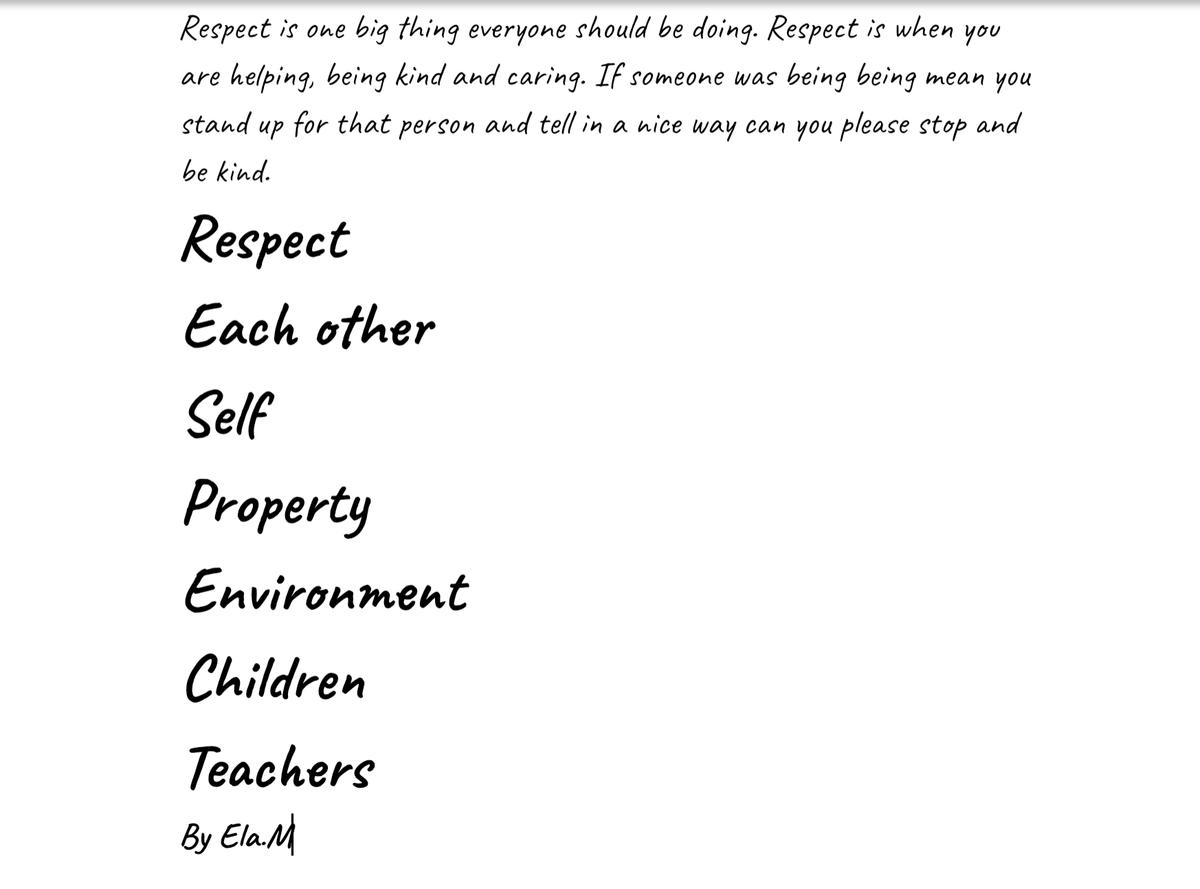 Respect is one big thing everyone should be doing. Respect is when you are helping, being kind and caring. If someone was being being mean you stand up for that person and tell in a nice way can you please stop and be kind.

Respect

Each other

Self

Property

Environment

Children

Teachers

By Ela.M